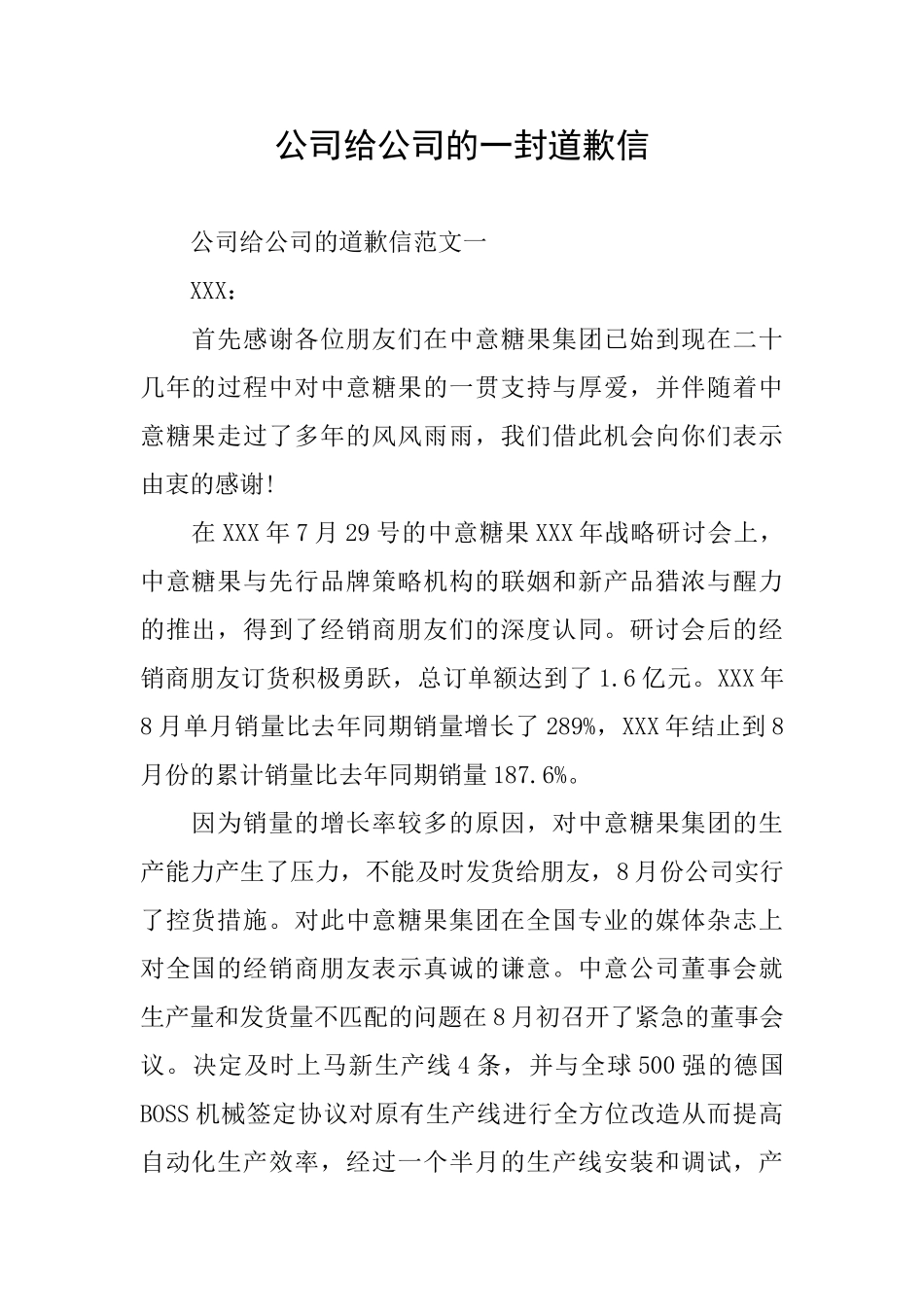 公司给公司的一封道歉信

公司给公司的道歉信范文一

XXX：

首先感谢各位朋友们在中意糖果集团已始到现在二十几年的过程中对中意糖果的一贯支持与厚爱，并伴随着中意糖果走过了多年的风风雨雨，我们借此机会向你们表示由衷的感谢!

在XXX年7月29号的中意糖果XXX年战略研讨会上，中意糖果与先行品牌策略机构的联姻和新产品猎浓与醒力的推出，得到了经销商朋友们的深度认同。研讨会后的经销商朋友订货积极勇跃，总订单额达到了1.6亿元。XXX年8月单月销量比去年同期销量增长了289%，XXX年结止到8月份的累计销量比去年同期销量187.6%。

因为销量的增长率较多的原因，对中意糖果集团的生产能力产生了压力，不能及时发货给朋友，8月份公司实行了控货措施。对此中意糖果集团在全国专业的媒体杂志上对全国的经销商朋友表示真诚的谦意。中意公司董事会就生产量和发货量不匹配的问题在8月初召开了紧急的董事会议。决定及时上马新生产线4条，并与全球500强的德国BOSS机械签定协议对原有生产线进行全方位改造从而提高自动化生产效率，经过一个半月的生产线安装和调试，产